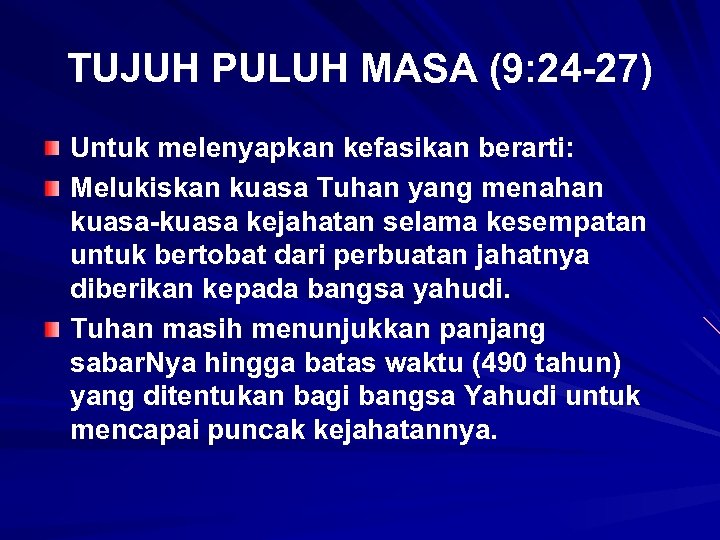 TUJUH PULUH MASA (9:24-27)

Untuk melenyapkan kefasikan berarti:

Melukiskan kuasa Tuhan yang menahan kuasa-kuasa kejahatan selama kesempatan untuk bertobat dari perbuatan jahatnya diberikan kepada bangsa yahudi.

Tuhan masih menunjukkan panjang sabarNya hingga batas waktu (490 tahun) yang ditentukan bagi bangsa Yahudi untuk mencapai puncak kejahatannya.